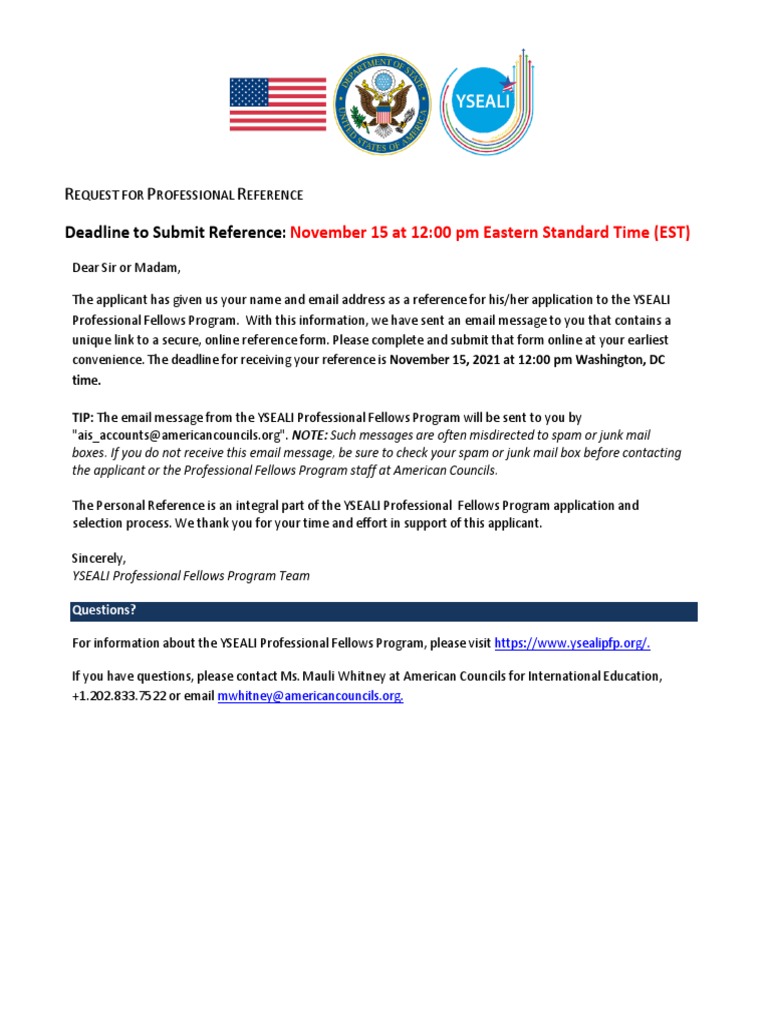 DEPARTMENT OF STATE
UNITED STATES OF AMERICA

YSEALI

REQUEST FOR PROFESSIONAL REFERENCE

Deadline to Submit Reference: November 15 at 12:00 pm Eastern Standard Time (EST)

Dear Sir or Madam,

The applicant has given us your name and email address as a reference for his/her application to the YSEALI Professional Fellows Program. With this information, we have sent an email message to you that contains a unique link to a secure, online reference form. Please complete and submit that form online at your earliest convenience. The deadline for receiving your reference is November 15, 2021 at 12:00 pm Washington, DC time.

TIP: The email message from the YSEALI Professional Fellows Program will be sent to you by "ais_accounts@americancouncils.org". NOTE: Such messages are often misdirected to spam or junk mail boxes. If you do not receive this email message, be sure to check your spam or junk mail box before contacting the applicant or the Professional Fellows Program staff at American Councils.

The Personal Reference is an integral part of the YSEALI Professional Fellows Program application and selection process. We thank you for your time and effort in support of this applicant.

Sincerely,
YSEALI Professional Fellows Program Team

Questions?

For information about the YSEALI Professional Fellows Program, please visit https://www.ysealipfp.org/.

If you have questions, please contact Ms. Mauli Whitney at American Councils for International Education, +1.202.833.7522 or email mwhitney@americancouncils.org.